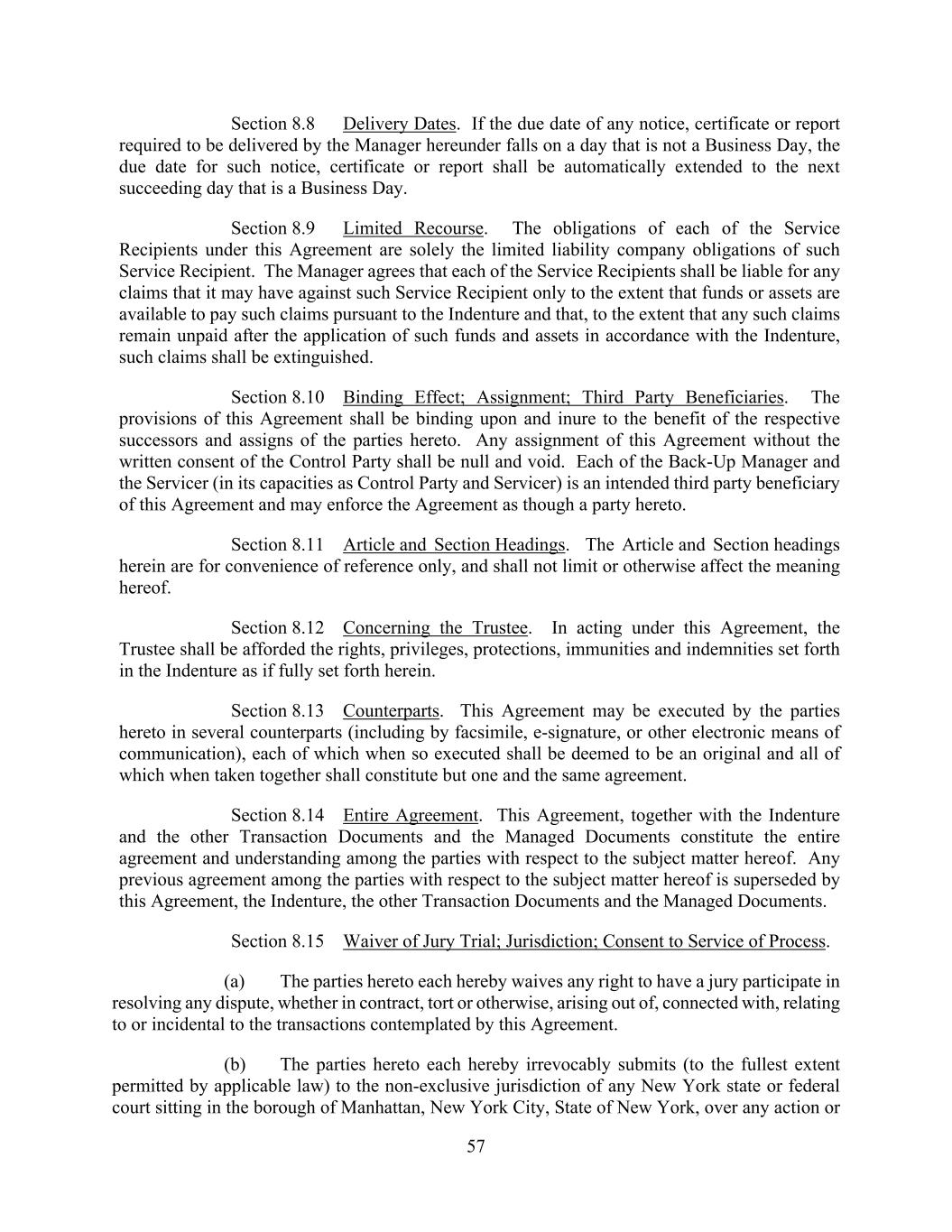 Section 8.8 Delivery Dates. If the due date of any notice, certificate or report required to be delivered by the Manager hereunder falls on a day that is not a Business Day, the due date for such notice, certificate or report shall be automatically extended to the next succeeding day that is a Business Day.

Section 8.9 Limited Recourse. The obligations of each of the Service Recipients under this Agreement are solely the limited liability company obligations of such Service Recipient. The Manager agrees that each of the Service Recipients shall be liable for any claims that it may have against such Service Recipient only to the extent that funds or assets are available to pay such claims pursuant to the Indenture and that, to the extent that any such claims remain unpaid after the application of such funds and assets in accordance with the Indenture, such claims shall be extinguished.

Section 8.10 Binding Effect; Assignment; Third Party Beneficiaries. The provisions of this Agreement shall be binding upon and inure to the benefit of the respective successors and assigns of the parties hereto. Any assignment of this Agreement without the written consent of the Control Party shall be null and void. Each of the Back-Up Manager and the Servicer (in its capacities as Control Party and Servicer) is an intended third party beneficiary of this Agreement and may enforce the Agreement as though a party hereto.

Section 8.11 Article and Section Headings. The Article and Section headings herein are for convenience of reference only, and shall not limit or otherwise affect the meaning hereof.

Section 8.12 Concerning the Trustee. In acting under this Agreement, the Trustee shall be afforded the rights, privileges, protections, immunities and indemnities set forth in the Indenture as if fully set forth herein.

Section 8.13 Counterparts. This Agreement may be executed by the parties hereto in several counterparts (including by facsimile, e-signature, or other electronic means of communication), each of which when so executed shall be deemed to be an original and all of which when taken together shall constitute but one and the same agreement.

Section 8.14 Entire Agreement. This Agreement, together with the Indenture and the other Transaction Documents and the Managed Documents constitute the entire agreement and understanding among the parties with respect to the subject matter hereof. Any previous agreement among the parties with respect to the subject matter hereof is superseded by this Agreement, the Indenture, the other Transaction Documents and the Managed Documents.

Section 8.15 Waiver of Jury Trial; Jurisdiction; Consent to Service of Process.

(a) The parties hereto each hereby waives any right to have a jury participate in resolving any dispute, whether in contract, tort or otherwise, arising out of, connected with, relating to or incidental to the transactions contemplated by this Agreement.

(b) The parties hereto each hereby irrevocably submits (to the fullest extent permitted by applicable law) to the non-exclusive jurisdiction of any New York state or federal court sitting in the borough of Manhattan, New York City, State of New York, over any action or

57